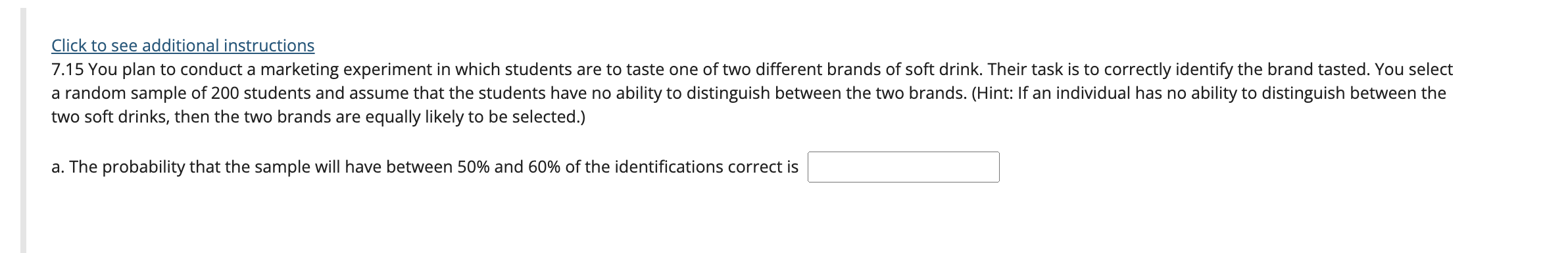 Click to see additional instructions
7.15 You plan to conduct a marketing experiment in which students are to taste one of two different brands of soft drink. Their task is to correctly identify the brand tasted. You select a random sample of 200 students and assume that the students have no ability to distinguish between the two brands. (Hint: If an individual has no ability to distinguish between the two soft drinks, then the two brands are equally likely to be selected.)

a. The probability that the sample will have between 50% and 60% of the identifications correct is